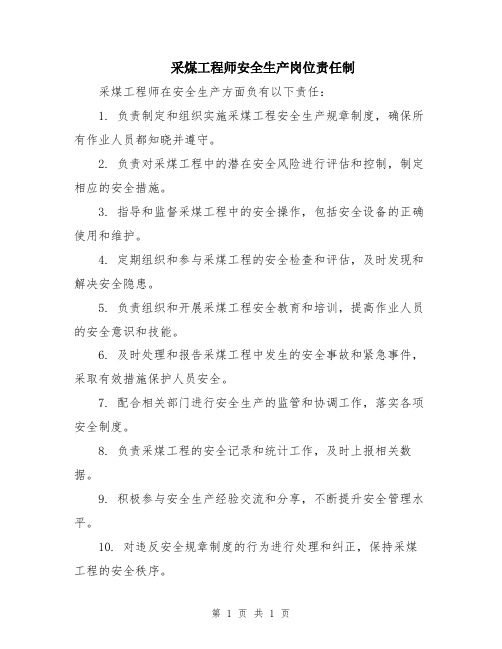 采煤工程师安全生产岗位责任制

采煤工程师在安全生产方面负有以下责任：

1. 负责制定和组织实施采煤工程安全生产规章制度，确保所有作业人员都知晓并遵守。

2. 负责对采煤工程中的潜在安全风险进行评估和控制，制定相应的安全措施。

3. 指导和监督采煤工程中的安全操作，包括安全设备的正确使用和维护。

4. 定期组织和参与采煤工程的安全检查和评估，及时发现和解决安全隐患。

5. 负责组织和开展采煤工程安全教育和培训，提高作业人员的安全意识和技能。

6. 及时处理和报告采煤工程中发生的安全事故和紧急事件，采取有效措施保护人员安全。

7. 配合相关部门进行安全生产的监管和协调工作，落实各项安全制度。

8. 负责采煤工程的安全记录和统计工作，及时上报相关数据。

9. 积极参与安全生产经验交流和分享，不断提升安全管理水平。

10. 对违反安全规章制度的行为进行处理和纠正，保持采煤工程的安全秩序。

第 1 页 共 1 页